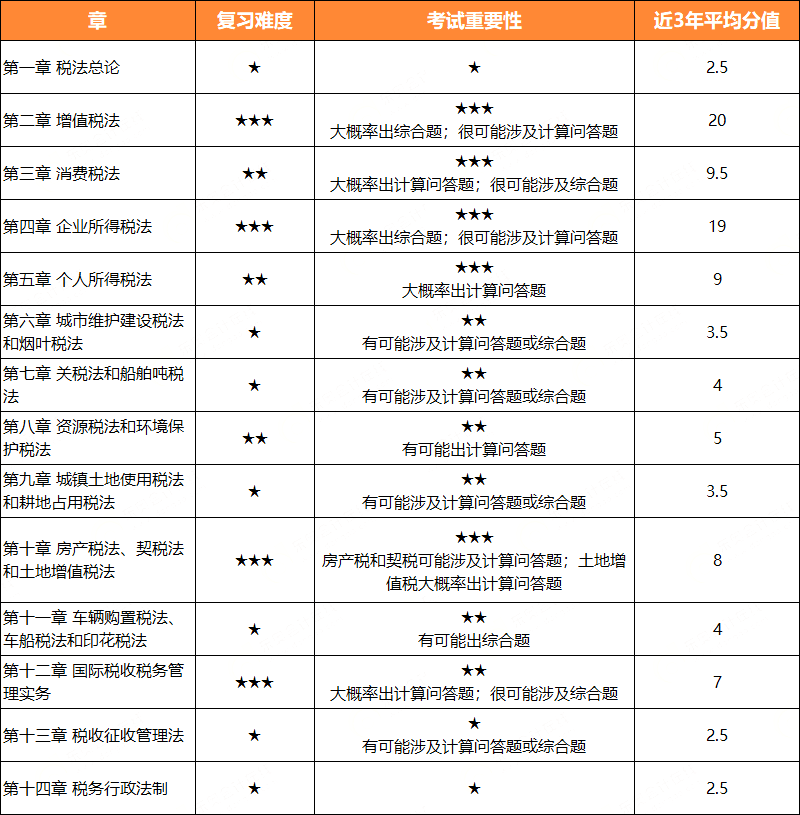 | 章 | 复习难度 | 考试重要性 | 近3年平均分值 |
|---|---|---|---|
| 第一章 税法总论 | ★ | ★ | 2.5 |
| 第二章 增值税法 | ★★★ | ★★★ 大概率出综合题；很可能涉及计算问答题 | 20 |
| 第三章 消费税法 | ★★ | ★★★ 大概率出计算问答题；很可能涉及综合题 | 9.5 |
| 第四章 企业所得税法 | ★★★ | ★★★ 大概率出综合题；很可能涉及计算问答题 | 19 |
| 第五章 个人所得税法 | ★★ | ★★★ 大概率出计算问答题 | 9 |
| 第六章 城市维护建设税法和烟叶税法 | ★ | ★★ 有可能涉及计算问答题或综合题 | 3.5 |
| 第七章 关税法和船舶吨税法 | ★ | ★★ 有可能涉及计算问答题或综合题 | 4 |
| 第八章 资源税法和环境保护税法 | ★★ | ★★ 有可能出计算问答题 | 5 |
| 第九章 城镇土地使用税法和耕地占用税法 | ★ | ★★ 有可能涉及计算问答题或综合题 | 3.5 |
| 第十章 房产税法、契税法和土地增值税法 | ★★★ | ★★★ 房产税和契税可能涉及计算问答题；土地增值税大概率出计算问答题 | 8 |
| 第十一章 车辆购置税法、车船税法和印花税法 | ★ | ★★ 有可能出综合题 | 4 |
| 第十二章 国际税收税务管理实务 | ★★★ | ★★ 大概率出计算问答题；很可能涉及综合题 | 7 |
| 第十三章 税收征收管理法 | ★ | ★ 有可能涉及计算问答题或综合题 | 2.5 |
| 第十四章 税务行政法制 | ★ | ★ | 2.5 |